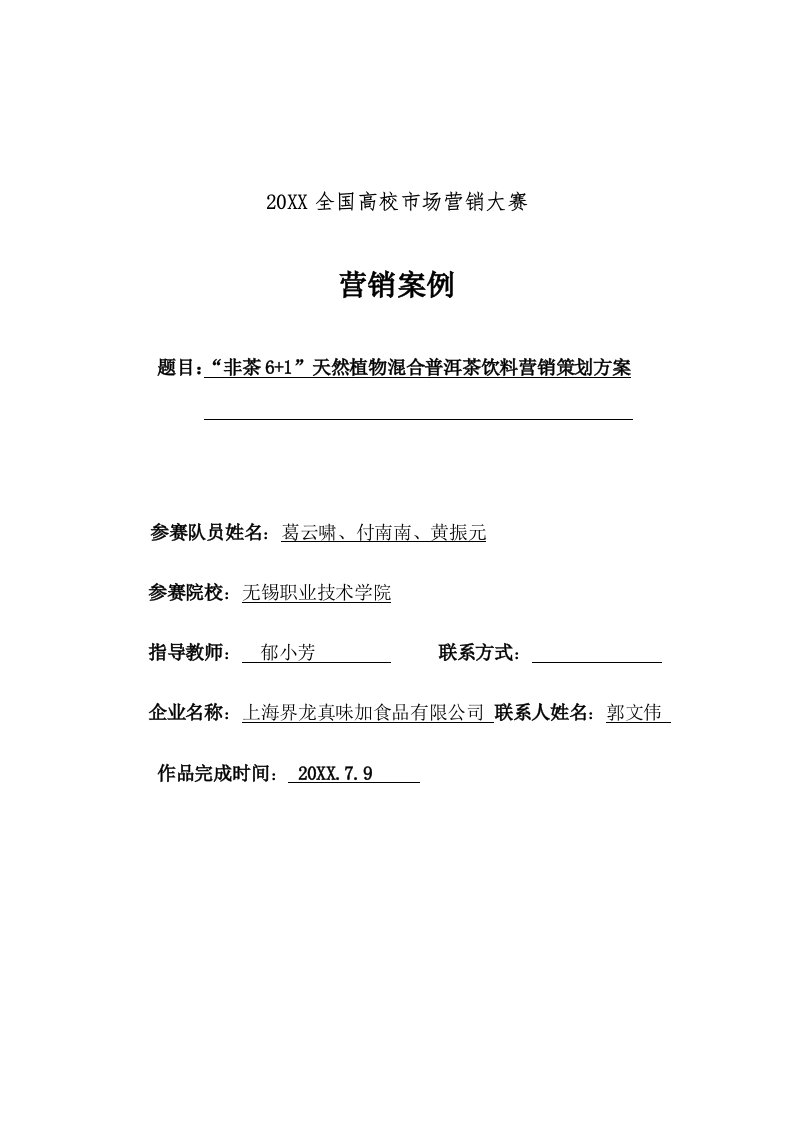 20XX 全国高校市场营销大赛

营销案例

题目：“非茶 6+1”天然植物混合普洱茶饮料营销策划方案

参赛队员姓名：葛云啸、付南南、黄振元

参赛院校：无锡职业技术学院

指导教师： 郁小芳 联系方式：

企业名称：上海界龙真味加食品有限公司 联系人姓名：郭文伟

作品完成时间： 20XX.7.9